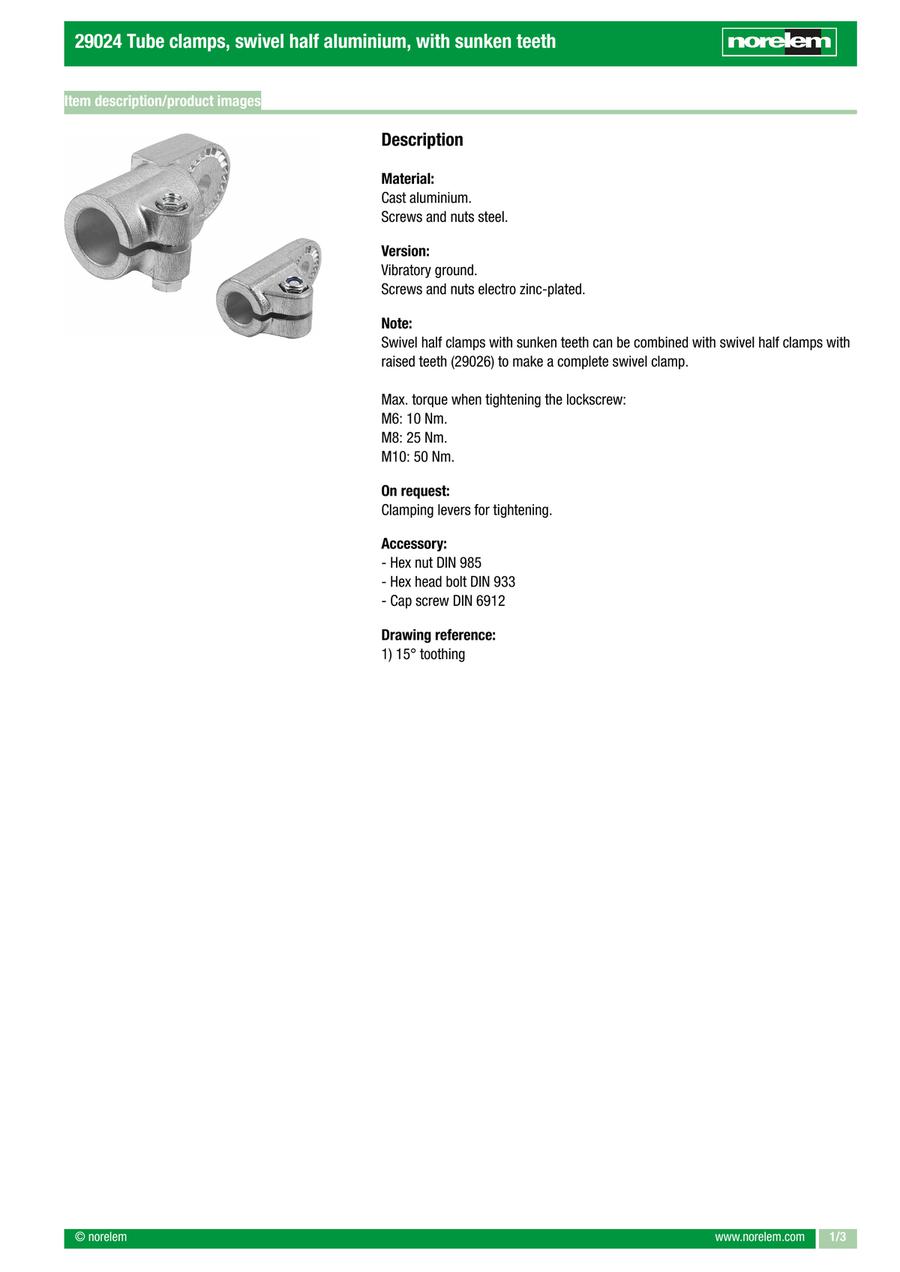 29024 Tube clamps, swivel half aluminium, with sunken teeth

norelem

Item description/product images

Description

Material:
Cast aluminium.
Screws and nuts steel.

Version:
Vibratory ground.
Screws and nuts electro zinc-plated.

Note:
Swivel half clamps with sunken teeth can be combined with swivel half clamps with raised teeth (29026) to make a complete swivel clamp.

Max. torque when tightening the lockscrew:
M6: 10 Nm.
M8: 25 Nm.
M10: 50 Nm.

On request:
Clamping levers for tightening.

Accessory:
- Hex nut DIN 985
- Hex head bolt DIN 933
- Cap screw DIN 6912

Drawing reference:
1) 15° toothing

© norelem

www.norelem.com

1/3